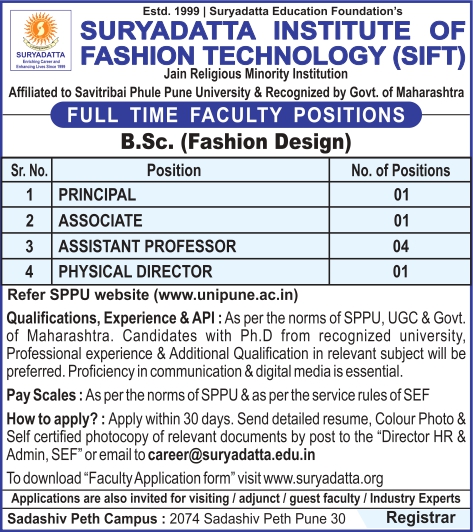 SURYADATTA
Enriching Career and Enhancing Lives Since 1999

Estd. 1999 | Suryadatta Education Foundation's
SURYADATTA INSTITUTE OF FASHION TECHNOLOGY (SIFT)
Jain Religious Minority Institution
Affiliated to Savitribai Phule Pune University & Recognized by Govt. of Maharashtra

FULL TIME FACULTY POSITIONS
B.Sc. (Fashion Design)

| Sr. No. | Position | No. of Positions |
|---|---|---|
| 1 | PRINCIPAL | 01 |
| 2 | ASSOCIATE | 01 |
| 3 | ASSISTANT PROFESSOR | 04 |
| 4 | PHYSICAL DIRECTOR | 01 |

Refer SPPU website (www.unipune.ac.in)

Qualifications, Experience & API : As per the norms of SPPU, UGC & Govt. of Maharashtra. Candidates with Ph.D from recognized university, Professional experience & Additional Qualification in relevant subject will be preferred. Proficiency in communication & digital media is essential.

Pay Scales : As per the norms of SPPU & as per the service rules of SEF

How to apply? : Apply within 30 days. Send detailed resume, Colour Photo & Self certified photocopy of relevant documents by post to the "Director HR & Admin, SEF" or email to career@suryadatta.edu.in

To download "Faculty Application form" visit www.suryadatta.org

Applications are also invited for visiting / adjunct / guest faculty / Industry Experts

Sadashiv Peth Campus : 2074 Sadashiv Peth Pune 30

Registrar